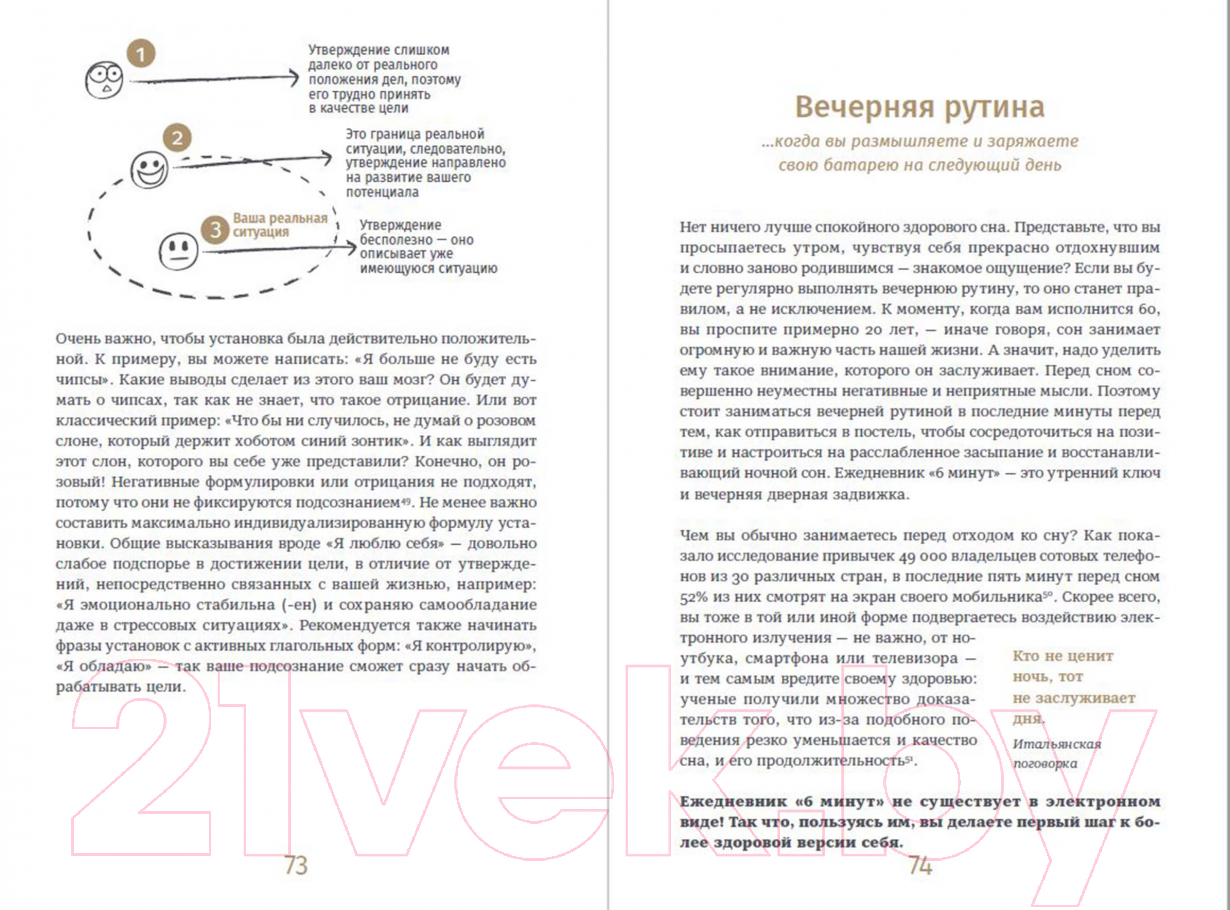 1

Утверждение слишком далеко от реального положения дел, поэтому его трудно принять в качестве цели

2

Это граница реальной ситуации, следовательно, утверждение направлено на развитие вашего потенциала

3 Ваша реальная ситуация

Утверждение бесполезно — оно описывает уже имеющуюся ситуацию

Очень важно, чтобы установка была действительно положительной. К примеру, вы можете написать: «Я больше не буду есть чипсы». Какие выводы сделает из этого ваш мозг? Он будет думать о чипсах, так как не знает, что такое отрицание. Или вот классический пример: «Что бы ни случилось, не думай о розовом слоне, который держит хоботом синий зонтик». И как выглядит этот слон, которого вы себе уже представили? Конечно, он розовый! Негативные формулировки или отрицания не подходят, потому что они не фиксируются подсознанием$^{49}$. Не менее важно составить максимально индивидуализированную формулу установки. Общие высказывания вроде «Я люблю себя» — довольно слабое подспорье в достижении цели, в отличие от утверждений, непосредственно связанных с вашей жизнью, например: «Я эмоционально стабильна (-ен) и сохраняю самообладание даже в стрессовых ситуациях». Рекомендуется также начинать фразы установок с активных глагольных форм: «Я контролирую», «Я обладаю» — так ваше подсознание сможет сразу начать обрабатывать цели.

73

Вечерняя рутина

...когда вы размышляете и заряжаете свою батарею на следующий день

Нет ничего лучше спокойного здорового сна. Представьте, что вы просыпаетесь утром, чувствуя себя прекрасно отдохнувшим и словно заново родившимся — знакомое ощущение? Если вы будете регулярно выполнять вечернюю рутину, то оно станет правилом, а не исключением. К моменту, когда вам исполнится 60, вы проспите примерно 20 лет, — иначе говоря, сон занимает огромную и важную часть нашей жизни. А значит, надо уделить ему такое внимание, которого он заслуживает. Перед сном совершенно неуместны негативные и неприятные мысли. Поэтому стоит заниматься вечерней рутиной в последние минуты перед тем, как отправиться в постель, чтобы сосредоточиться на позитиве и настроиться на расслабленное засыпание и восстанавливающий ночной сон. Ежедневник «6 минут» — это утренний ключ и вечерняя дверная задвижка.

Чем вы обычно занимаетесь перед отходом ко сну? Как показало исследование привычек 49 000 владельцев сотовых телефонов из 30 различных стран, в последние пять минут перед сном 52% из них смотрят на экран своего мобильника$^{50}$. Скорее всего, вы тоже в той или иной форме подвергаетесь воздействию электронного излучения — не важно, от ноутбука, смартфона или телевизора — и тем самым вредите своему здоровью: ученые получили множество доказательств того, что из-за подобного поведения резко уменьшается и качество сна, и его продолжительность$^{51}$.

Кто не ценит ночь, тот не заслуживает дня.

Итальянская поговорка

Ежедневник «6 минут» не существует в электронном виде! Так что, пользуясь им, вы делаете первый шаг к более здоровой версии себя.

74

21vek.by